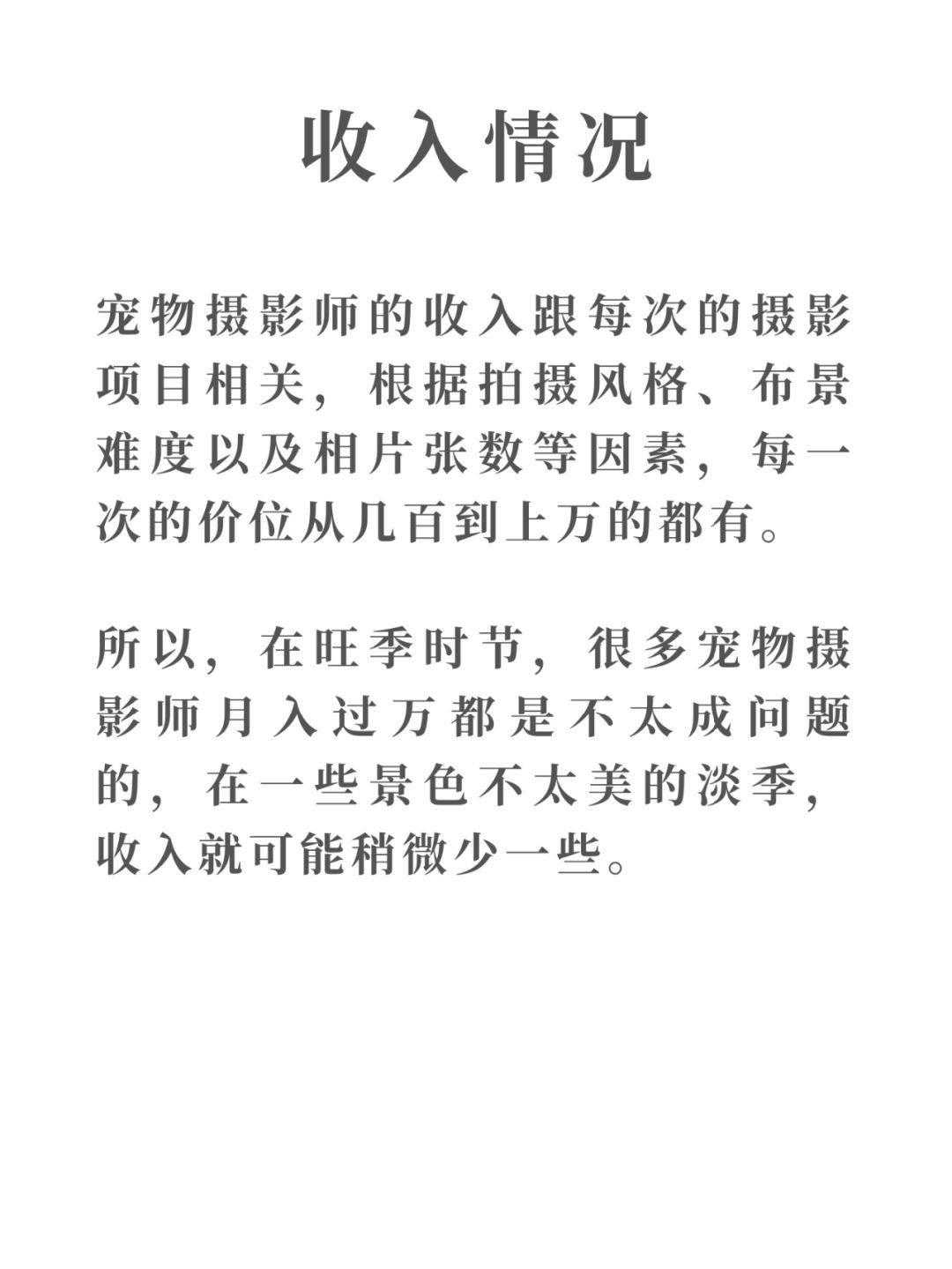 收入情况

宠物摄影师的收入跟每次的摄影项目相关，根据拍摄风格、布景难度以及相片张数等因素，每一次的价位从几百到上万的都有。

所以，在旺季时节，很多宠物摄影师月入过万都是不太成问题的，在一些景色不太美的淡季，收入就可能稍微少一些。